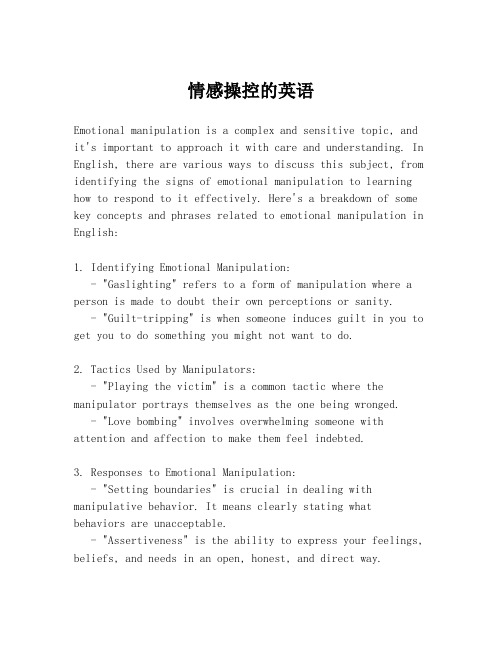 情感操控的英语

Emotional manipulation is a complex and sensitive topic, and it's important to approach it with care and understanding. In English, there are various ways to discuss this subject, from identifying the signs of emotional manipulation to learning how to respond to it effectively. Here's a breakdown of some key concepts and phrases related to emotional manipulation in English:

1. Identifying Emotional Manipulation:
- "Gaslighting" refers to a form of manipulation where a person is made to doubt their own perceptions or sanity.
- "Guilt-tripping" is when someone induces guilt in you to get you to do something you might not want to do.

2. Tactics Used by Manipulators:
- "Playing the victim" is a common tactic where the manipulator portrays themselves as the one being wronged.
- "Love bombing" involves overwhelming someone with attention and affection to make them feel indebted.

3. Responses to Emotional Manipulation:
- "Setting boundaries" is crucial in dealing with manipulative behavior. It means clearly stating what behaviors are unacceptable.
- "Assertiveness" is the ability to express your feelings, beliefs, and needs in an open, honest, and direct way.